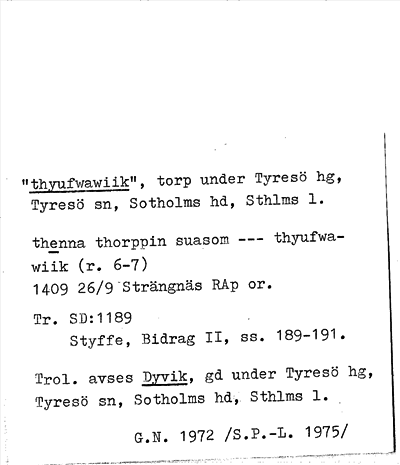 "thyufwawiik", torp under Tyresö hg, Tyresö sn, Sotholms hd, Sthlms l.

thenna thorppin suasom --- thyufwawiik (r. 6-7)
1409 26/9 Strängnäs RAp or.

Tr. SD:1189
Styffe, Bidrag II, ss. 189-191.

Trol. avses Dyvik, gd under Tyresö hg, Tyresö sn, Sotholms hd, Sthlms l.

G.N. 1972 /S.P.-L. 1975/